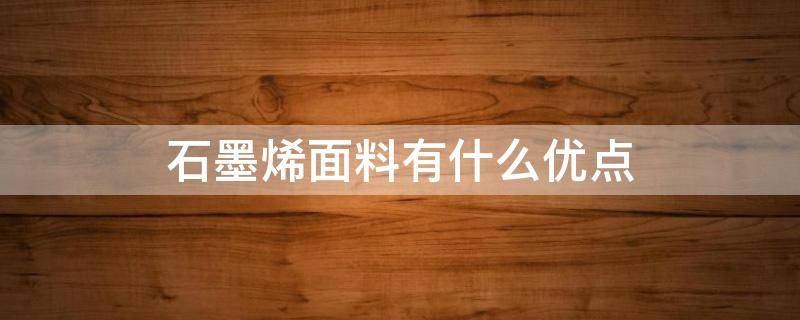 石墨烯面料有什么优点